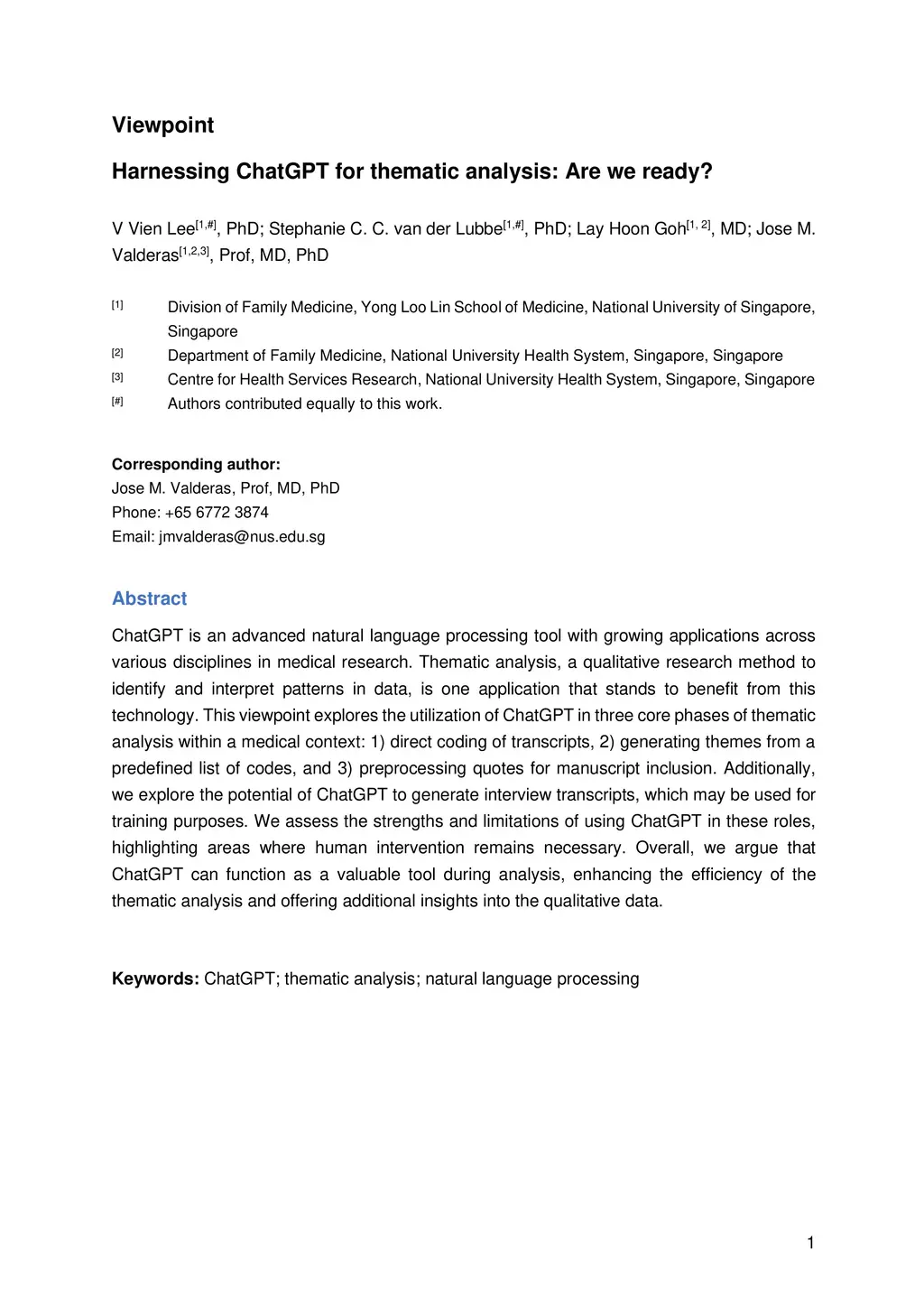 Viewpoint

Harnessing ChatGPT for thematic analysis: Are we ready?

V Vien Lee$^{[1,\#]}$, PhD; Stephanie C. C. van der Lubbe$^{[1,\#]}$, PhD; Lay Hoon Goh$^{[1, 2]}$, MD; Jose M. Valderas$^{[1,2,3]}$, Prof, MD, PhD

[1] Division of Family Medicine, Yong Loo Lin School of Medicine, National University of Singapore, Singapore
[2] Department of Family Medicine, National University Health System, Singapore, Singapore
[3] Centre for Health Services Research, National University Health System, Singapore, Singapore
[#] Authors contributed equally to this work.

Corresponding author:
Jose M. Valderas, Prof, MD, PhD
Phone: +65 6772 3874
Email: jmvalderas@nus.edu.sg

Abstract

ChatGPT is an advanced natural language processing tool with growing applications across various disciplines in medical research. Thematic analysis, a qualitative research method to identify and interpret patterns in data, is one application that stands to benefit from this technology. This viewpoint explores the utilization of ChatGPT in three core phases of thematic analysis within a medical context: 1) direct coding of transcripts, 2) generating themes from a predefined list of codes, and 3) preprocessing quotes for manuscript inclusion. Additionally, we explore the potential of ChatGPT to generate interview transcripts, which may be used for training purposes. We assess the strengths and limitations of using ChatGPT in these roles, highlighting areas where human intervention remains necessary. Overall, we argue that ChatGPT can function as a valuable tool during analysis, enhancing the efficiency of the thematic analysis and offering additional insights into the qualitative data.

Keywords: ChatGPT; thematic analysis; natural language processing

1